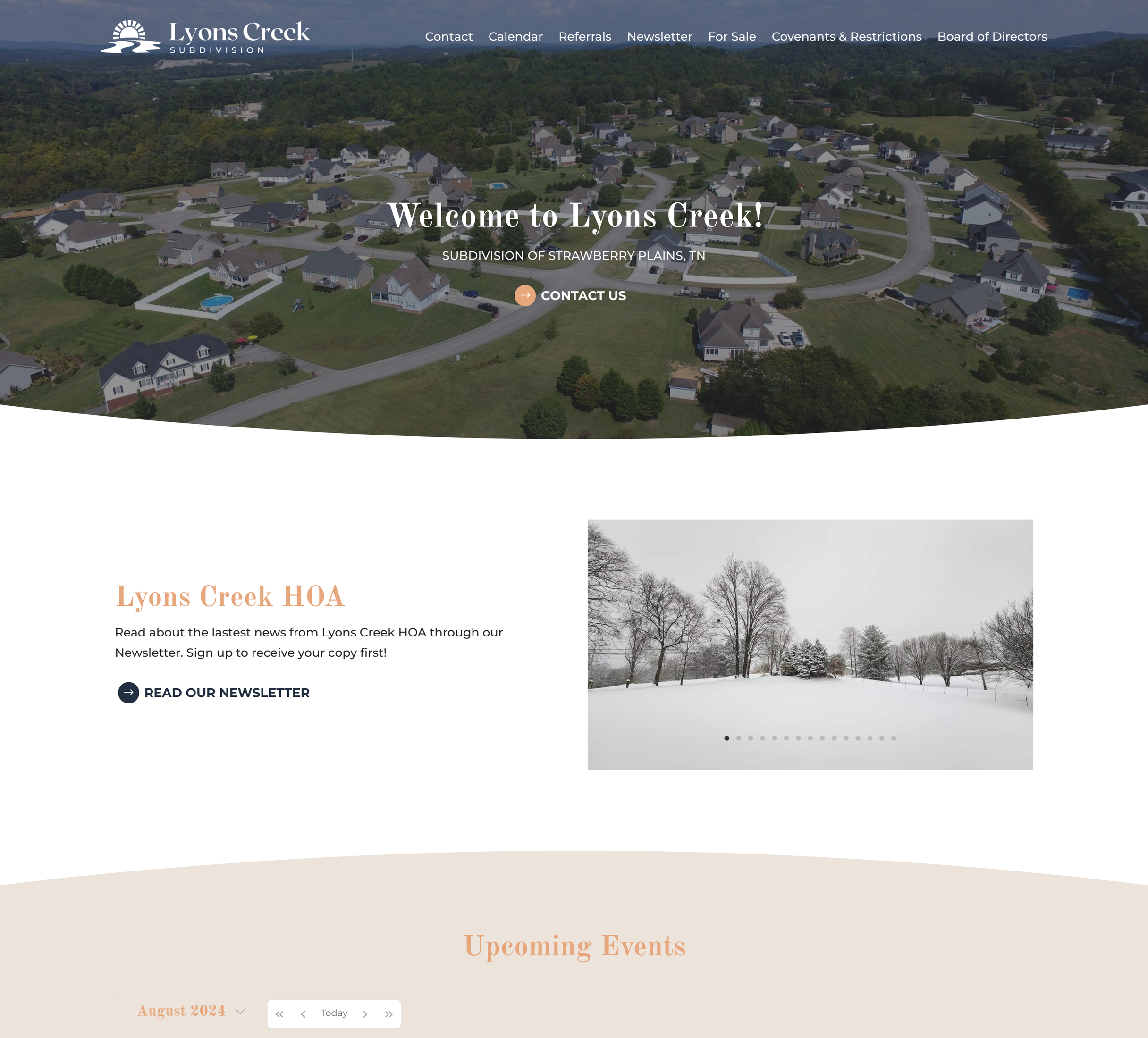 Lyons Creek
SUBDIVISION

Contact Calendar Referrals Newsletter For Sale Covenants & Restrictions Board of Directors

Welcome to Lyons Creek!

SUBDIVISION OF STRAWBERRY PLAINS, TN

CONTACT US

Lyons Creek HOA

Read about the lastest news from Lyons Creek HOA through our Newsletter. Sign up to receive your copy first!

READ OUR NEWSLETTER

Upcoming Events

August 2024

Today